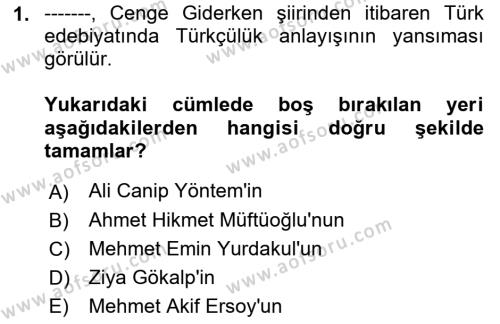 1. -------, Cenge Giderken şiirinden itibaren Türk edebiyatında Türkçülük anlayışının yansıması görülür.

Yukarıdaki cümlede boş bırakılan yeri aşağıdakilerden hangisi doğru şekilde tamamlar?

A) Ali Canip Yöntem'in
B) Ahmet Hikmet Müftüoğlu'nun
C) Mehmet Emin Yurdakul'un
D) Ziya Gökalp'in
E) Mehmet Akif Ersoy'un

www.aofsoru.com